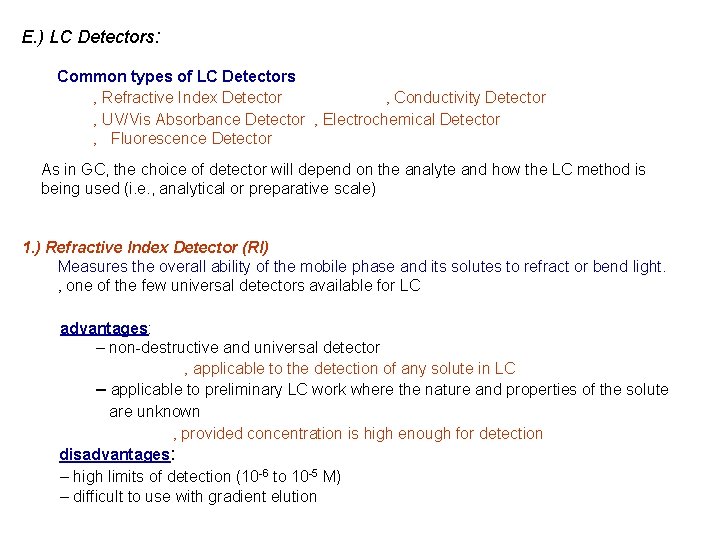 E.) LC Detectors:

Common types of LC Detectors

, Refractive Index Detector , Conductivity Detector

, UV/Vis Absorbance Detector , Electrochemical Detector

, Fluorescence Detector

As in GC, the choice of detector will depend on the analyte and how the LC method is being used (i.e., analytical or preparative scale)

1.) Refractive Index Detector (RI)

Measures the overall ability of the mobile phase and its solutes to refract or bend light.

, one of the few universal detectors available for LC

advantages:

– non-destructive and universal detector

, applicable to the detection of any solute in LC

– applicable to preliminary LC work where the nature and properties of the solute are unknown

, provided concentration is high enough for detection

disadvantages:

– high limits of detection ($10^{-6}$ to $10^{-5}$ M)

– difficult to use with gradient elution